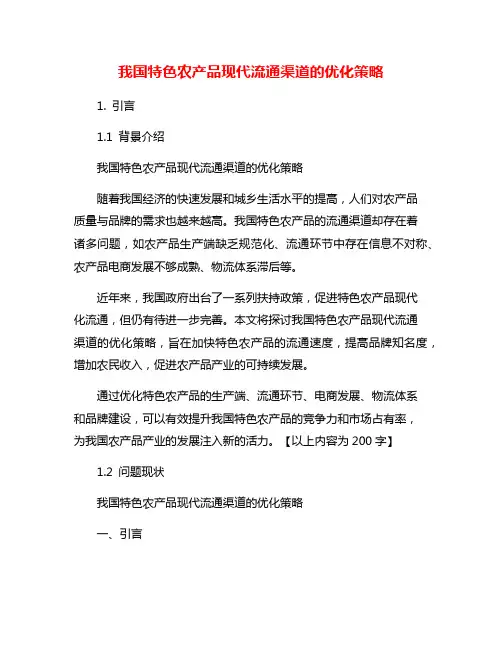 我国特色农产品现代流通渠道的优化策略

1. 引言

1.1 背景介绍

我国特色农产品现代流通渠道的优化策略

随着我国经济的快速发展和城乡生活水平的提高，人们对农产品质量与品牌的需求也越来越高。我国特色农产品的流通渠道却存在着诸多问题，如农产品生产端缺乏规范化、流通环节中存在信息不对称、农产品电商发展不够成熟、物流体系滞后等。

近年来，我国政府出台了一系列扶持政策，促进特色农产品现代化流通，但仍有待进一步完善。本文将探讨我国特色农产品现代流通渠道的优化策略，旨在加快特色农产品的流通速度，提高品牌知名度，增加农民收入，促进农产品产业的可持续发展。

通过优化特色农产品的生产端、流通环节、电商发展、物流体系和品牌建设，可以有效提升我国特色农产品的竞争力和市场占有率，为我国农产品产业的发展注入新的活力。【以上内容为 200 字】

1.2 问题现状

我国特色农产品现代流通渠道的优化策略

一、引言